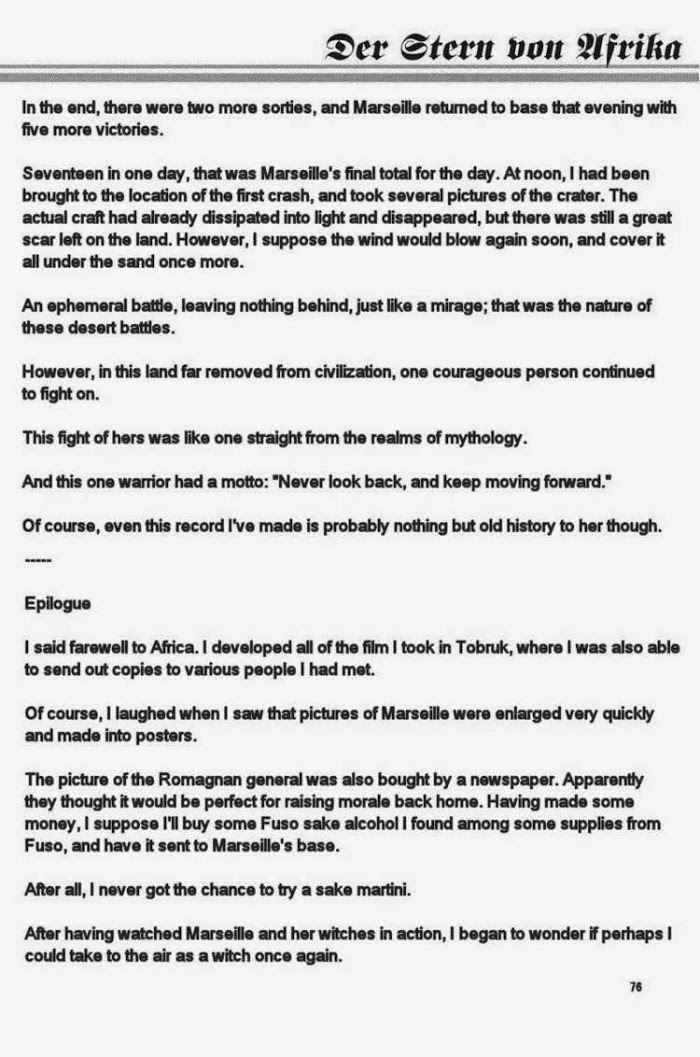 Der Stern von Afrika

In the end, there were two more sorties, and Marseille returned to base that evening with five more victories.

Seventeen in one day, that was Marseille's final total for the day. At noon, I had been brought to the location of the first crash, and took several pictures of the crater. The actual craft had already dissipated into light and disappeared, but there was still a great scar left on the land. However, I suppose the wind would blow again soon, and cover it all under the sand once more.

An ephemeral battle, leaving nothing behind, just like a mirage; that was the nature of these desert battles.

However, in this land far removed from civilization, one courageous person continued to fight on.

This fight of hers was like one straight from the realms of mythology.

And this one warrior had a motto: "Never look back, and keep moving forward."

Of course, even this record I've made is probably nothing but old history to her though.

-----

Epilogue

I said farewell to Africa. I developed all of the film I took in Tobruk, where I was also able to send out copies to various people I had met.

Of course, I laughed when I saw that pictures of Marseille were enlarged very quickly and made into posters.

The picture of the Romagnan general was also bought by a newspaper. Apparently they thought it would be perfect for raising morale back home. Having made some money, I suppose I'll buy some Fuso sake alcohol I found among some supplies from Fuso, and have it sent to Marseille's base.

After all, I never got the chance to try a sake martini.

After having watched Marseille and her witches in action, I began to wonder if perhaps I could take to the air as a witch once again.

76